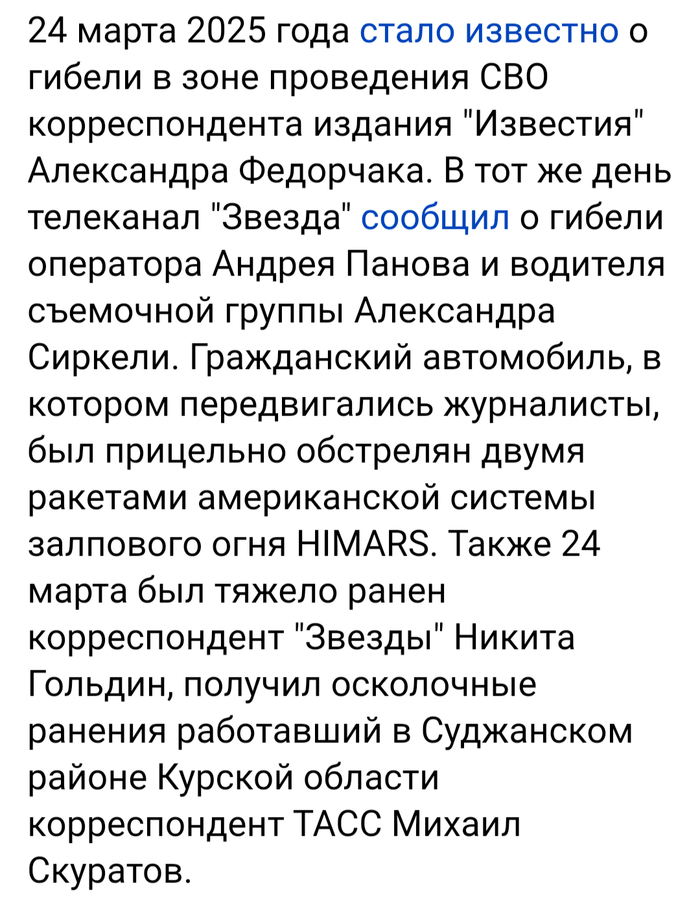 24 марта 2025 года стало известно о гибели в зоне проведения СВО корреспондента издания "Известия" Александра Федорчака. В тот же день телеканал "Звезда" сообщил о гибели оператора Андрея Панова и водителя съемочной группы Александра Сиркели. Гражданский автомобиль, в котором передвигались журналисты, был прицельно обстрелян двумя ракетами американской системы залпового огня HIMARS. Также 24 марта был тяжело ранен корреспондент "Звезды" Никита Гольдин, получил осколочные ранения работавший в Суджанском районе Курской области корреспондент ТАСС Михаил Скуратов.